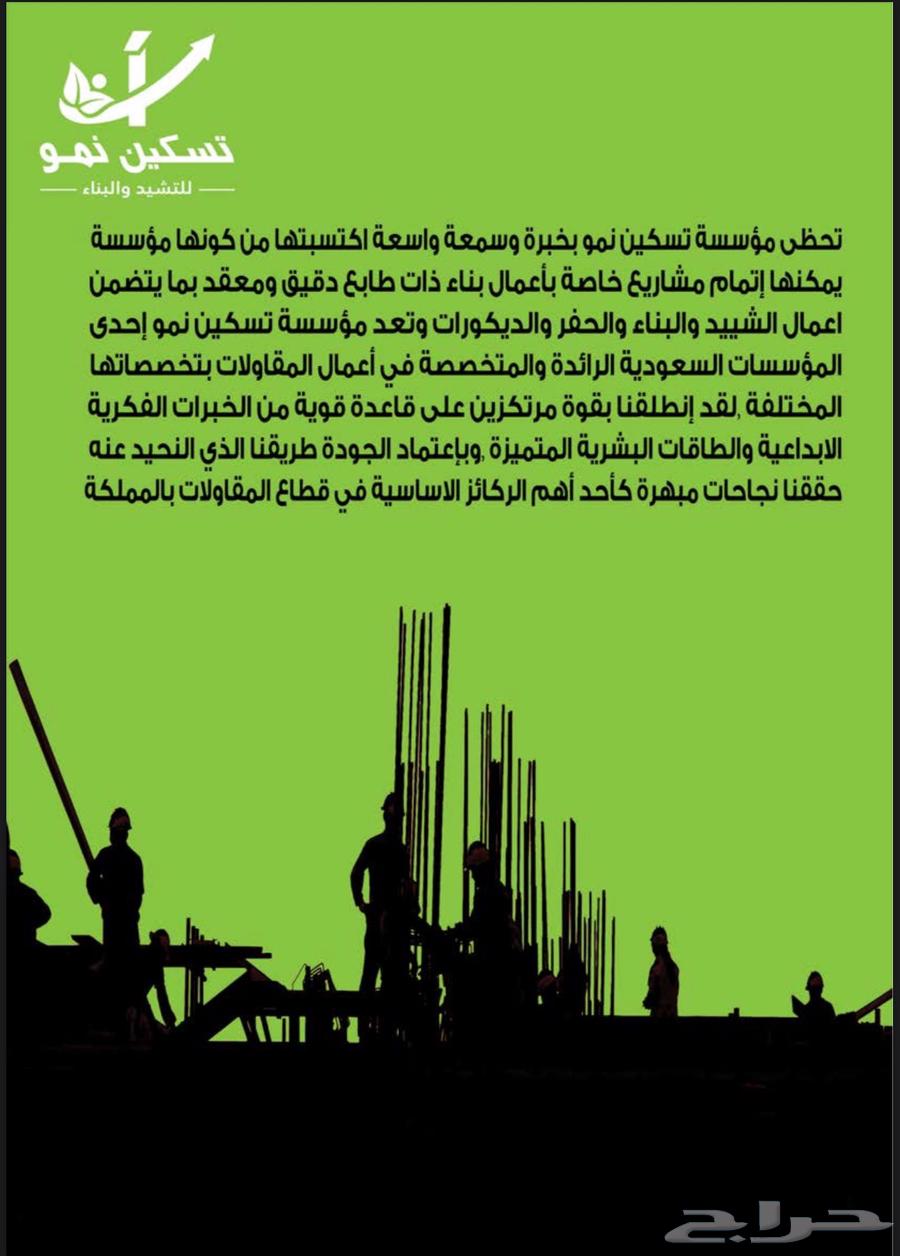 تسكين نمو
للتشيد والبناء

تحظى مؤسسة تسكين نمو بخبرة وسمعة واسعة اكتسبتها من كونها مؤسسة يمكنها إتمام مشاريع خاصة بأعمال بناء ذات طابع دقيق ومعقد بما يتضمن اعمال الشييد والبناء والحفر والديكورات وتعد مؤسسة تسكين نمو إحدى المؤسسات السعودية الرائدة والمتخصصة في أعمال المقاولات بتخصصاتها المختلفة ,لقد إنطلقنا بقوة مرتكزين على قاعدة قوية من الخبرات الفكرية الابداعية والطاقات البشرية المتميزة ,وبإعتماد الجودة طريقنا الذي النحيد عنه حققنا نجاحات مبهرة كأحد أهم الركائز الاساسية في قطاع المقاولات بالمملكة

حراج